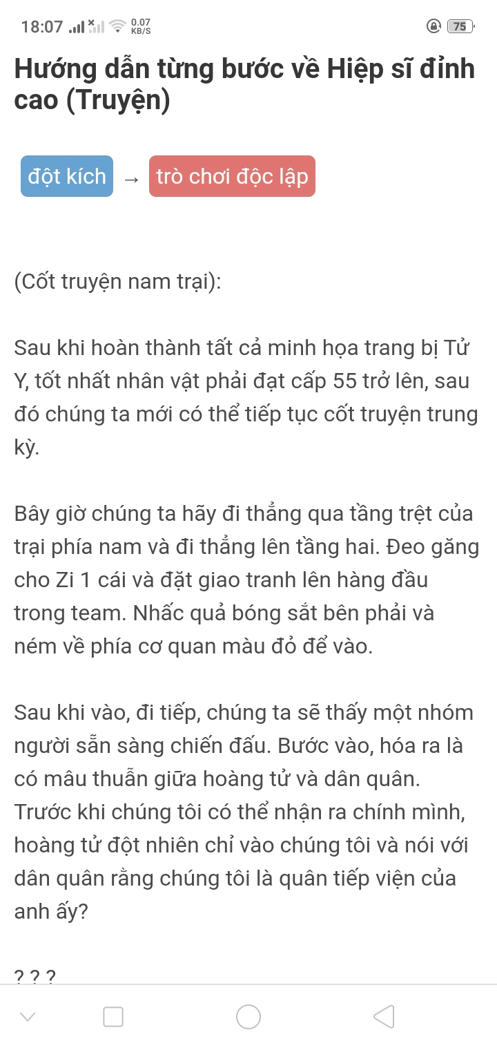 18:07 0.07 KB/S 75

Hướng dẫn từng bước về Hiệp sĩ đỉnh cao (Truyện)

đột kích → trò chơi độc lập

(Cốt truyện nam trại):

Sau khi hoàn thành tất cả minh họa trang bị Tử Y, tốt nhất nhân vật phải đạt cấp 55 trở lên, sau đó chúng ta mới có thể tiếp tục cốt truyện trung kỳ.

Bây giờ chúng ta hãy đi thẳng qua tầng trệt của trại phía nam và đi thẳng lên tầng hai. Đeo găng cho Zi 1 cái và đặt giao tranh lên hàng đầu trong team. Nhấc quả bóng sắt bên phải và ném về phía cơ quan màu đỏ để vào.

Sau khi vào, đi tiếp, chúng ta sẽ thấy một nhóm người sẵn sàng chiến đấu. Bước vào, hóa ra là có mâu thuẫn giữa hoàng tử và dân quân. Trước khi chúng tôi có thể nhận ra chính mình, hoàng tử đột nhiên chỉ vào chúng tôi và nói với dân quân rằng chúng tôi là quân tiếp viện của anh ấy?

? ? ?